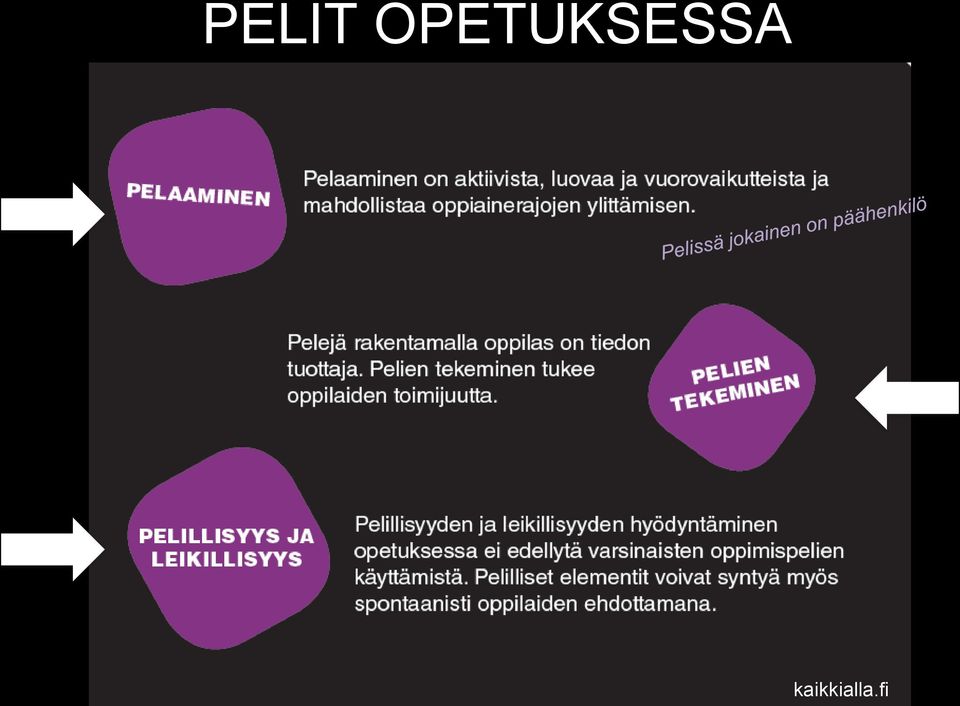 PELIT OPETUKSESSA

PELAAMINEN

Pelaaminen on aktiivista, luovaa ja vuorovaikutteista ja mahdollistaa oppiainerajojen ylittämisen.

Pelissä jokainen on päähenkilö

Pelejä rakentamalla oppilas on tiedon tuottaja. Pelien tekeminen tukee oppilaiden toimijuutta.

PELIEN TEKEMINEN

PELILLISYYS JA LEIKILLISYYS

Pelillisyyden ja leikillisyyden hyödyntäminen opetuksessa ei edellytä varsinaisten oppimispelien käyttämistä. Pelilliset elementit voivat syntyä myös spontaanisti oppilaiden ehdottamana.

kaikkialla.fi